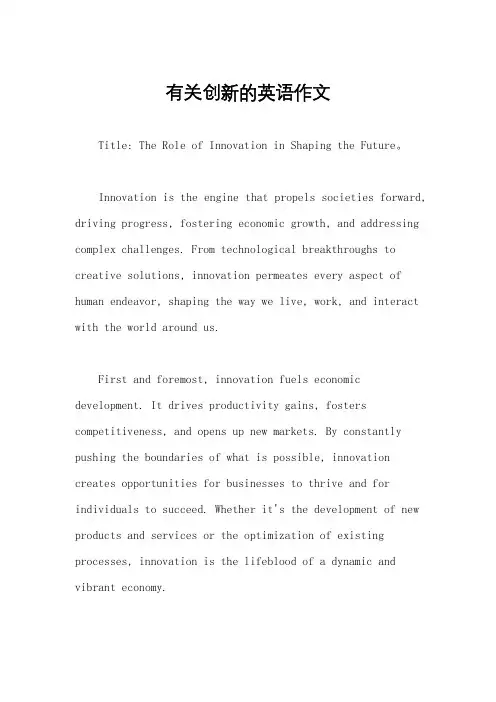 有关创新的英语作文

Title: The Role of Innovation in Shaping the Future。

Innovation is the engine that propels societies forward, driving progress, fostering economic growth, and addressing complex challenges. From technological breakthroughs to creative solutions, innovation permeates every aspect of human endeavor, shaping the way we live, work, and interact with the world around us.

First and foremost, innovation fuels economic development. It drives productivity gains, fosters competitiveness, and opens up new markets. By constantly pushing the boundaries of what is possible, innovation creates opportunities for businesses to thrive and for individuals to succeed. Whether it's the development of new products and services or the optimization of existing processes, innovation is the lifeblood of a dynamic and vibrant economy.